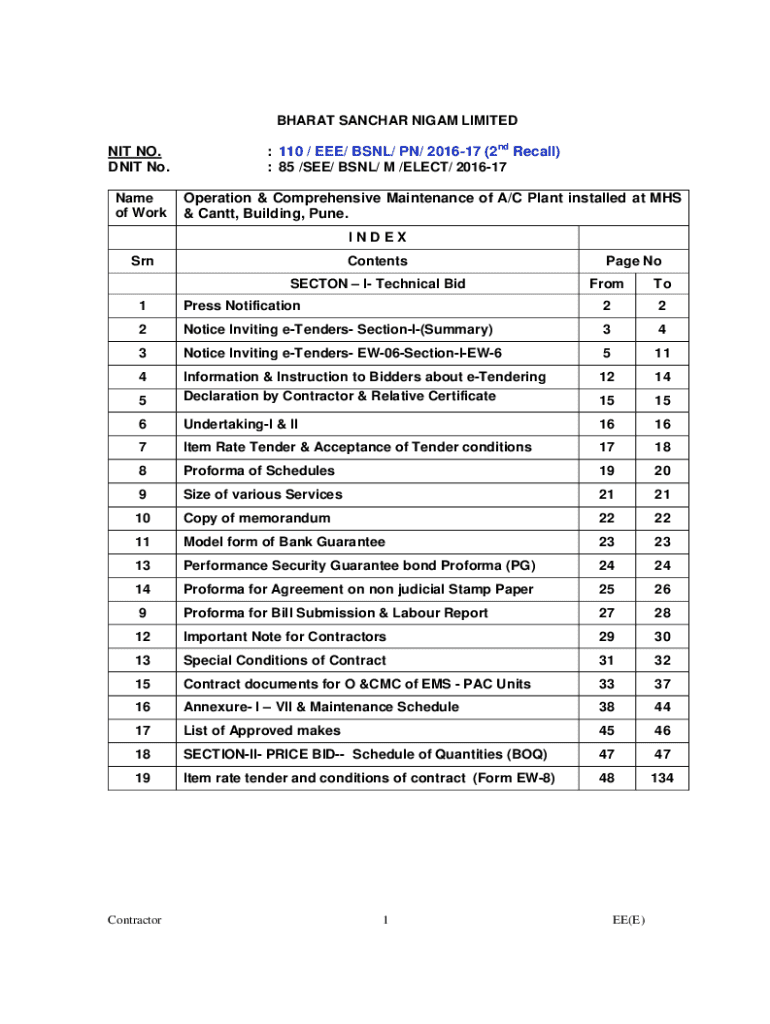 BHARAT SANCHAR NIGAM LIMITED

NIT NO. : 110 / EEE/ BSNL/ PN/ 2016-17 ($2^{nd}$ Recall)
DNIT No. : 85 /SEE/ BSNL/ M /ELECT/ 2016-17

| Name of Work | Operation & Comprehensive Maintenance of A/C Plant installed at MHS & Cantt, Building, Pune. | | |
|---|---|---|---|
| | I N D E X | | |
| Srn | Contents | Page No | |
| | SECTON – I- Technical Bid | From | To |
| 1 | Press Notification | 2 | 2 |
| 2 | Notice Inviting e-Tenders- Section-I-(Summary) | 3 | 4 |
| 3 | Notice Inviting e-Tenders- EW-06-Section-I-EW-6 | 5 | 11 |
| 4 | Information & Instruction to Bidders about e-Tendering | 12 | 14 |
| 5 | Declaration by Contractor & Relative Certificate | 15 | 15 |
| 6 | Undertaking-I & II | 16 | 16 |
| 7 | Item Rate Tender & Acceptance of Tender conditions | 17 | 18 |
| 8 | Proforma of Schedules | 19 | 20 |
| 9 | Size of various Services | 21 | 21 |
| 10 | Copy of memorandum | 22 | 22 |
| 11 | Model form of Bank Guarantee | 23 | 23 |
| 13 | Performance Security Guarantee bond Proforma (PG) | 24 | 24 |
| 14 | Proforma for Agreement on non judicial Stamp Paper | 25 | 26 |
| 9 | Proforma for Bill Submission & Labour Report | 27 | 28 |
| 12 | Important Note for Contractors | 29 | 30 |
| 13 | Special Conditions of Contract | 31 | 32 |
| 15 | Contract documents for O &CMC of EMS - PAC Units | 33 | 37 |
| 16 | Annexure- I – VII & Maintenance Schedule | 38 | 44 |
| 17 | List of Approved makes | 45 | 46 |
| 18 | SECTION-II- PRICE BID-- Schedule of Quantities (BOQ) | 47 | 47 |
| 19 | Item rate tender and conditions of contract (Form EW-8) | 48 | 134 |

Contractor 1 EE(E)